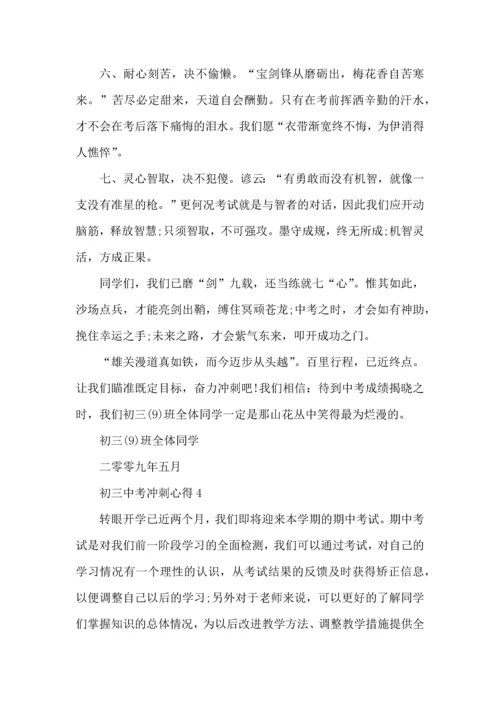 六、耐心刻苦，决不偷懒。“宝剑锋从磨砺出，梅花香自苦寒来。”苦尽必定甜来，天道自会酬勤。只有在考前挥洒辛勤的汗水，才不会在考后落下痛悔的泪水。我们愿“衣带渐宽终不悔，为伊消得人憔悴”。

七、灵心智取，决不犯傻。谚云：“有勇敢而没有机智，就像一支没有准星的枪。”更何况考试就是与智者的对话，因此我们应开动脑筋，释放智慧;只须智取，不可强攻。墨守成规，终无所成;机智灵活，方成正果。

同学们，我们已磨“剑”九载，还当练就七“心”。惟其如此，沙场点兵，才能亮剑出鞘，缚住冥顽苍龙;中考之时，才会如有神助，挽住幸运之手;未来之路，才会紫气东来，叩开成功之门。

“雄关漫道真如铁，而今迈步从头越”。百里行程，已近终点。让我们瞄准既定目标，奋力冲刺吧!我们相信：待到中考成绩揭晓之时，我们初三(9)班全体同学一定是那山花丛中笑得最为烂漫的。

初三(9)班全体同学

二零零九年五月

初三中考冲刺心得4

转眼开学已近两个月，我们即将迎来本学期的期中考试。期中考试是对我们前一阶段学习的全面检测，我们可以通过考试，对自己的学习情况有一个理性的认识，从考试结果的反馈及时获得矫正信息，以便调整自己以后的学习;另外对于老师来说，可以更好的了解同学们掌握知识的总体情况，为以后改进教学方法、调整教学措施提供全